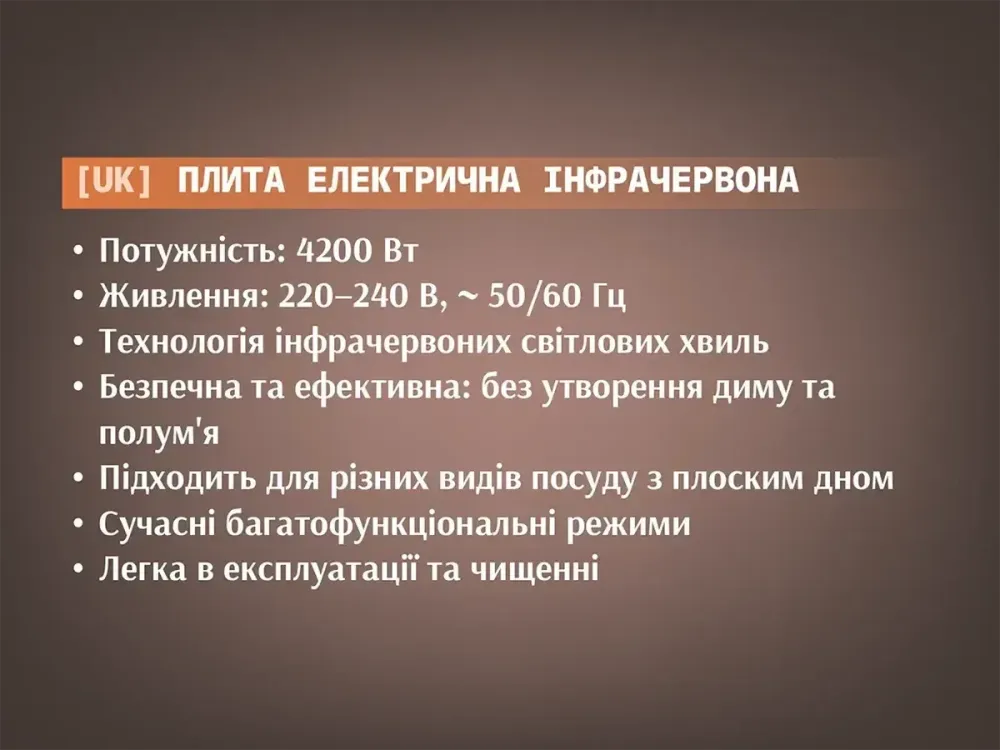 [UK] ПЛИТА ЕЛЕКТРИЧНА ІНФРАЧЕРВОНА

• Потужність: 4200 Вт
• Живлення: 220–240 В, ~ 50/60 Гц
• Технологія інфрачервоних світлових хвиль
• Безпечна та ефективна: без утворення диму та полум'я
• Підходить для різних видів посуду з плоским дном
• Сучасні багатофункціональні режими
• Легка в експлуатації та чищенні